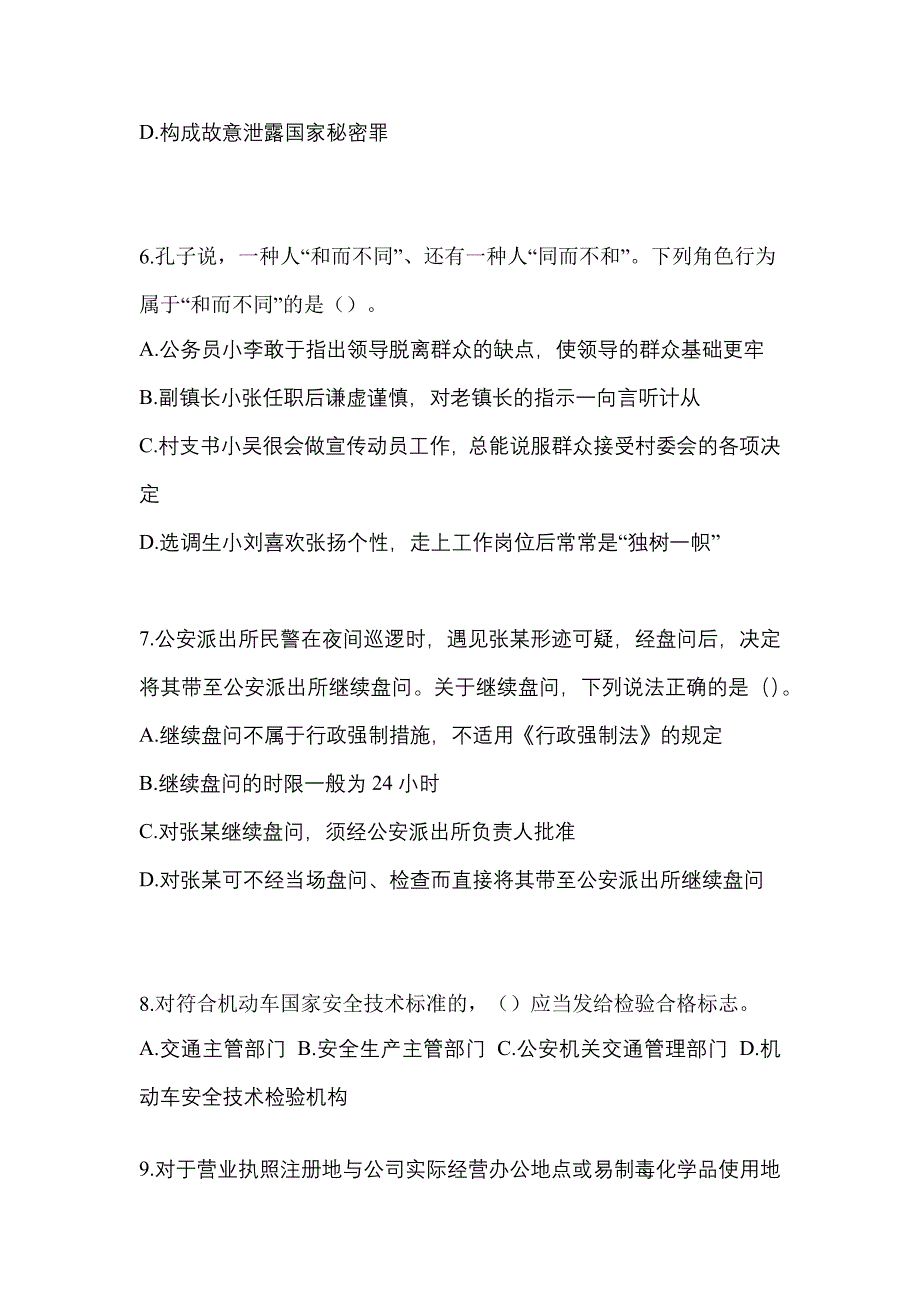 D.构成故意泄露国家秘密罪

6.孔子说，一种人“和而不同”、还有一种人“同而不和”。下列角色行为属于“和而不同”的是（）。

A.公务员小李敢于指出领导脱离群众的缺点，使领导的群众基础更牢

B.副镇长小张任职后谦虚谨慎，对老镇长的指示一向言听计从

C.村支书小吴很会做宣传动员工作，总能说服群众接受村委会的各项决定

D.选调生小刘喜欢张扬个性，走上工作岗位后常常是“独树一帜”

7.公安派出所民警在夜间巡逻时，遇见张某形迹可疑，经盘问后，决定将其带至公安派出所继续盘问。关于继续盘问，下列说法正确的是（）。

A.继续盘问不属于行政强制措施，不适用《行政强制法》的规定

B.继续盘问的时限一般为 24 小时

C.对张某继续盘问，须经公安派出所负责人批准

D.对张某可不经当场盘问、检查而直接将其带至公安派出所继续盘问

8.对符合机动车国家安全技术标准的，（）应当发给检验合格标志。

A.交通主管部门 B.安全生产主管部门 C.公安机关交通管理部门 D.机动车安全技术检验机构

9.对于营业执照注册地与公司实际经营办公地点或易制毒化学品使用地